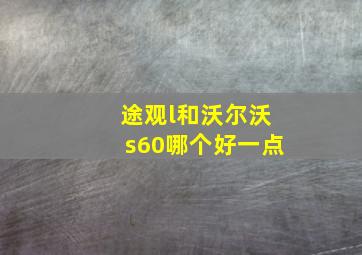 途观l和沃尔沃s60哪个好一点